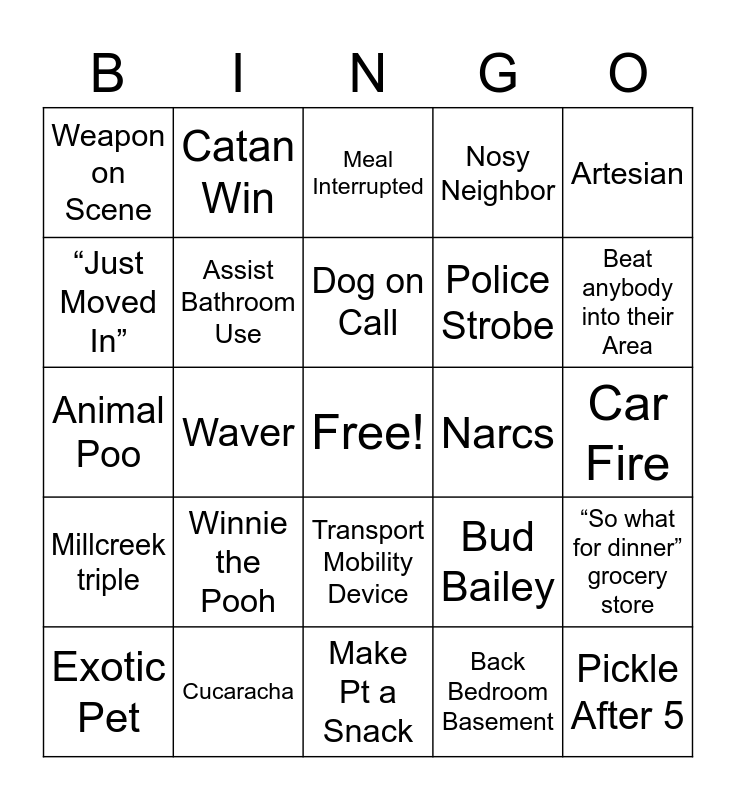 | B | I | N | G | O |
|---|---|---|---|---|
| Weapon on Scene | Catan Win | Meal Interrupted | Nosy Neighbor | Artesian |
| “Just Moved In” | Assist Bathroom Use | Dog on Call | Police Strobe | Beat anybody into their Area |
| Animal Poo | Waver | Free! | Narcs | Car Fire |
| Millcreek triple | Winnie the Pooh | Transport Mobility Device | Bud Bailey | “So what for dinner” grocery store |
| Exotic Pet | Cucaracha | Make Pt a Snack | Back Bedroom Basement | Pickle After 5 |